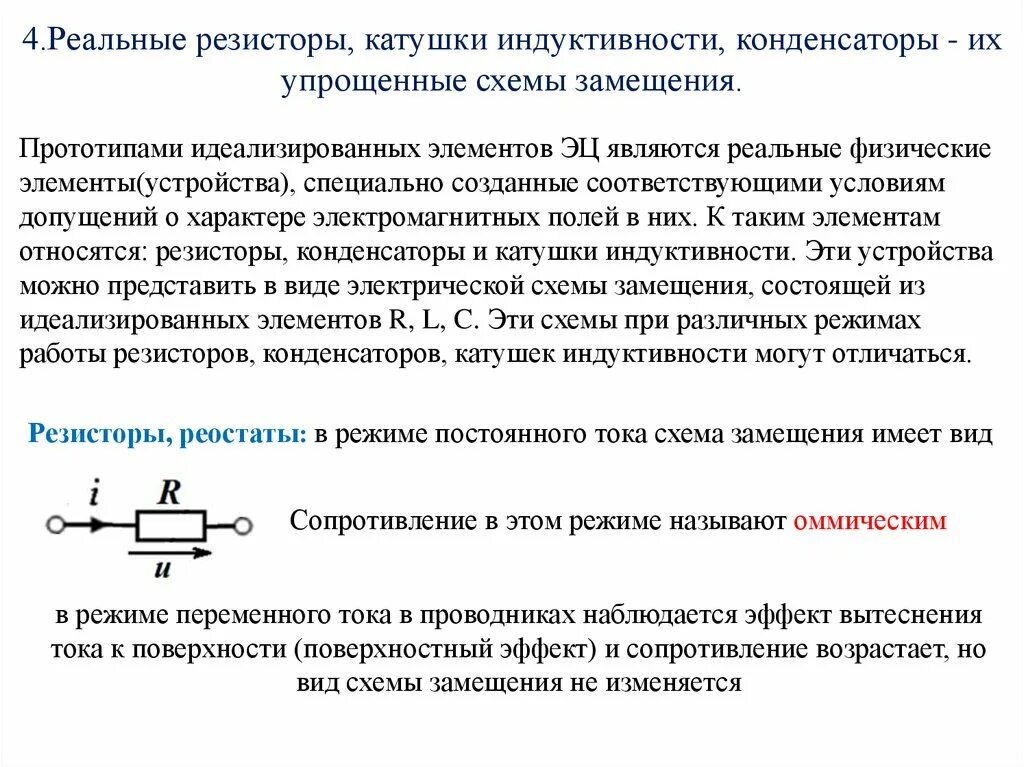 4.Реальные резисторы, катушки индуктивности, конденсаторы - их упрощенные схемы замещения.

Прототипами идеализированных элементов ЭЦ являются реальные физические элементы(устройства), специально созданные соответствующими условиям допущений о характере электромагнитных полей в них. К таким элементам относятся: резисторы, конденсаторы и катушки индуктивности. Эти устройства можно представить в виде электрической схемы замещения, состоящей из идеализированных элементов R, L, C. Эти схемы при различных режимах работы резисторов, конденсаторов, катушек индуктивности могут отличаться.

Резисторы, реостаты: в режиме постоянного тока схема замещения имеет вид

$i$ $R$ $u$

Сопротивление в этом режиме называют оммическим

в режиме переменного тока в проводниках наблюдается эффект вытеснения тока к поверхности (поверхностный эффект) и сопротивление возрастает, но вид схемы замещения не изменяется